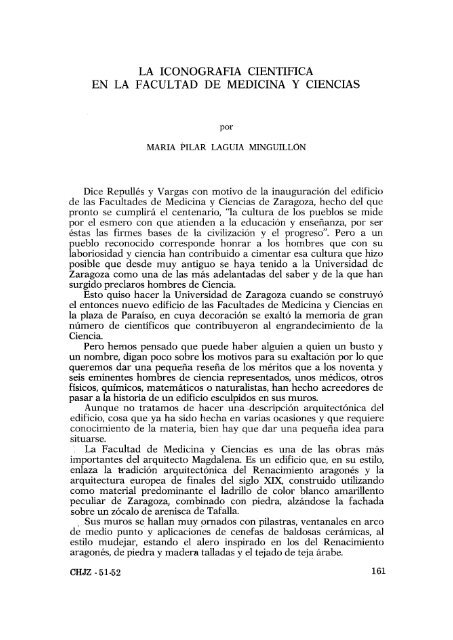 LA ICONOGRAFIA CIENTIFICA
EN LA FACULTAD DE MEDICINA Y CIENCIAS

por

MARIA PILAR LAGUIA MINGUILLON

Dice Repullés y Vargas con motivo de la inauguración del edificio de las Facultades de Medicina y Ciencias de Zaragoza, hecho del que pronto se cumplirá el centenario, "la cultura de los pueblos se mide por el esmero con que atienden a la educación y enseñanza, por ser éstas las firmes bases de la civilización y el progreso". Pero a un pueblo reconocido corresponde honrar a los hombres que con su laboriosidad y ciencia han contribuido a cimentar esa cultura que hizo posible que desde muy antiguo se haya tenido a la Universidad de Zaragoza como una de las más adelantadas del saber y de la que han surgido preclaros hombres de Ciencia.

Esto quiso hacer la Universidad de Zaragoza cuando se construyó el entonces nuevo edificio de las Facultades de Medicina y Ciencias en la plaza de Paraíso, en cuya decoración se exaltó la memoria de gran número de científicos que contribuyeron al engrandecimiento de la Ciencia.

Pero hemos pensado que puede haber alguien a quien un busto y un nombre, digan poco sobre los motivos para su exaltación por lo que queremos dar una pequeña reseña de los méritos que a los noventa y seis eminentes hombres de ciencia representados, unos médicos, otros físicos, químicos, matemáticos o naturalistas, han hecho acreedores de pasar a la historia de un edificio esculpidos en sus muros.

Aunque no tratamos de hacer una descripción arquitectónica del edificio, cosa que ya ha sido hecha en varias ocasiones y que requiere conocimiento de la materia, bien hay que dar una pequeña idea para situarse.

La Facultad de Medicina y Ciencias es una de las obras más importantes del arquitecto Magdalena. Es un edificio que, en su estilo, enlaza la tradición arquitectónica del Renacimiento aragonés y la arquitectura europea de finales del siglo XIX, construido utilizando como material predominante el ladrillo de color blanco amarillento peculiar de Zaragoza, combinado con piedra, alzándose la fachada sobre un zócalo de arenisca de Tafalla.

Sus muros se hallan muy ornados con pilastras, ventanales en arco de medio punto y aplicaciones de cenefas de baldosas cerámicas, al estilo mudejar, estando el alero inspirado en los del Renacimiento aragonés, de piedra y madera talladas y el tejado de teja árabe.

CHJZ - 51-52 161